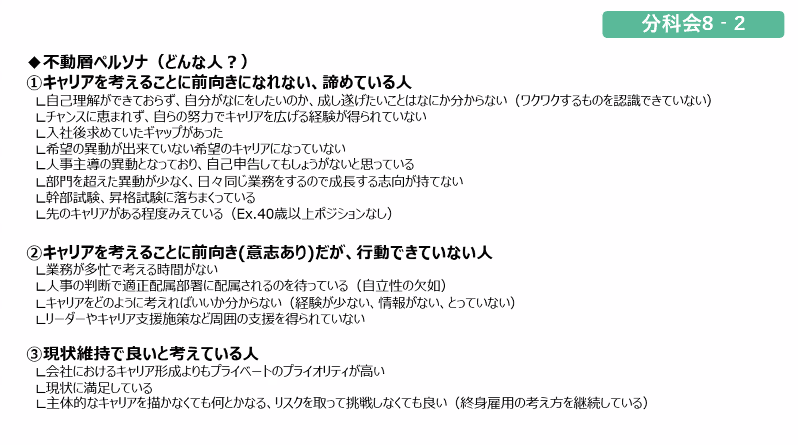 分科会8 - 2

◆不動層ペルソナ（どんな人？）
①キャリアを考えることに前向きになれない、諦めている人
∟自己理解ができておらず、自分がなにをしたいのか、成し遂げたいことはなにか分からない（ワクワクするものを認識できていない）
∟チャンスに恵まれず、自らの努力でキャリアを広げる経験が得られていない
∟入社後求めていたギャップがあった
∟希望の異動が出来ていない希望のキャリアになっていない
∟人事主導の異動となっており、自己申告してもしょうがないと思っている
∟部門を超えた異動が少なく、日々同じ業務をするので成長する志向が持てない
∟幹部試験、昇格試験に落ちまくっている
∟先のキャリアがある程度みえている（Ex.40歳以上ポジションなし）

②キャリアを考えることに前向き(意志あり)だが、行動できていない人
∟業務が多忙で考える時間がない
∟人事の判断で適正配属部署に配属されるのを待っている（自立性の欠如）
∟キャリアをどのように考えればいいか分からない（経験が少ない、情報がない、とっていない）
∟リーダーやキャリア支援施策など周囲の支援を得られていない

③現状維持で良いと考えている人
∟会社におけるキャリア形成よりもプライベートのプライオリティが高い
∟現状に満足している
∟主体的なキャリアを描かなくても何とかなる、リスクを取って挑戦しなくても良い（終身雇用の考え方を継続している）